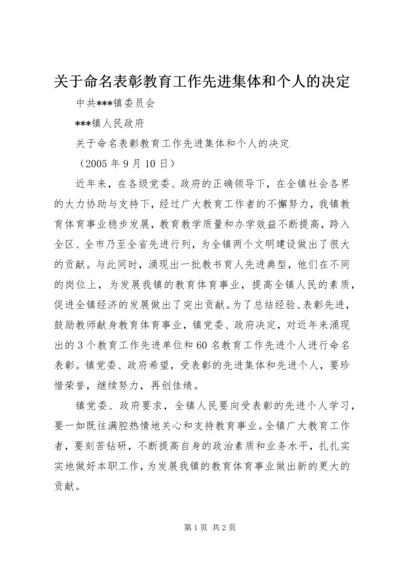 关于命名表彰教育工作先进集体和个人的决定

中共***镇委员会

***镇人民政府

关于命名表彰教育工作先进集体和个人的决定

（2005 年 9 月 10 日）

近年来，在各级党委、政府的正确领导下，在全镇社会各界的大力协助与支持下，经过广大教育工作者的不懈努力，我镇教育体育事业稳步发展，教育教学质量和办学效益不断提高，跨入全区、全市乃至全省先进行列，为全镇两个文明建设做出了很大的贡献。与此同时，涌现出一批教书育人先进典型，他们在不同的岗位上，为发展我镇的教育体育事业，提高全镇人民的素质，促进全镇经济的发展做出了突出贡献。为了总结经验、表彰先进，鼓励教师献身教育体育事业，镇党委、政府决定，对近年来涌现出的 3 个教育工作先进单位和 60 名教育工作先进个人进行命名表彰。镇党委、政府希望，受表彰的先进集体和先进个人，要珍惜荣誉，继续努力，再创佳绩。

镇党委、政府要求，全镇人民要向受表彰的先进个人学习，要一如既往满腔热情地关心和支持教育事业。全镇广大教育工作者，要刻苦钻研，不断提高自身的政治素质和业务水平，扎扎实实地做好本职工作，为发展我镇的教育体育事业做出新的更大的贡献。

第 1 页 共 2 页